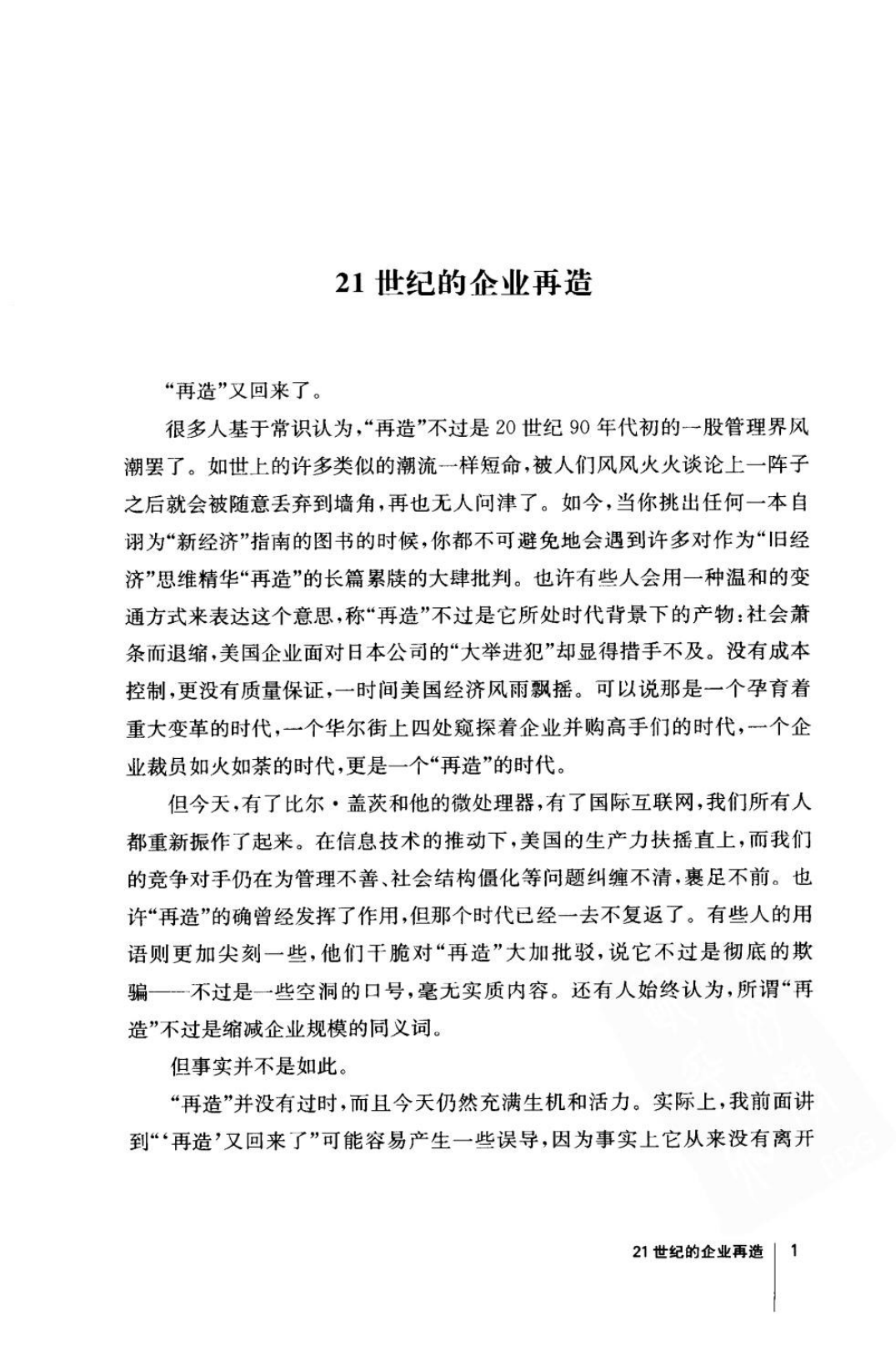 21 世纪的企业再造

“再造”又回来了。

很多人基于常识认为，“再造”不过是 20 世纪 90 年代初的一股管理界风潮罢了。如世上的许多类似的潮流一样短命，被人们风风火火谈论上一阵子之后就会被随意丢弃到墙角，再也无人问津了。如今，当你挑出任何一本自诩为“新经济”指南的图书的时候，你都不可避免地会遇到许多对作为“旧经济”思维精华“再造”的长篇累牍的大肆批判。也许有些人会用一种温和的变通方式来表达这个意思，称“再造”不过是它所处时代背景下的产物：社会萧条而退缩，美国企业面对日本公司的“大举进犯”却显得措手不及。没有成本控制，更没有质量保证，一时间美国经济风雨飘摇。可以说那是一个孕育着重大变革的时代，一个华尔街上四处窥探着企业并购高手们的时代，一个企业裁员如火如荼的时代，更是一个“再造”的时代。

但今天，有了比尔·盖茨和他的微处理器，有了国际互联网，我们所有人都重新振作了起来。在信息技术的推动下，美国的生产力扶摇直上，而我们的竞争对手仍在为管理不善、社会结构僵化等问题纠缠不清，裹足不前。也许“再造”的确曾经发挥了作用，但那个时代已经一去不复返了。有些人的用语则更加尖刻一些，他们干脆对“再造”大加批驳，说它不过是彻底的欺骗——不过是一些空洞的口号，毫无实质内容。还有人始终认为，所谓“再造”不过是缩减企业规模的同义词。

但事实并不是如此。

“再造”并没有过时，而且今天仍然充满生机和活力。实际上，我前面讲到“‘再造’又回来了”可能容易产生一些误导，因为事实上它从来没有离开

21 世纪的企业再造 1